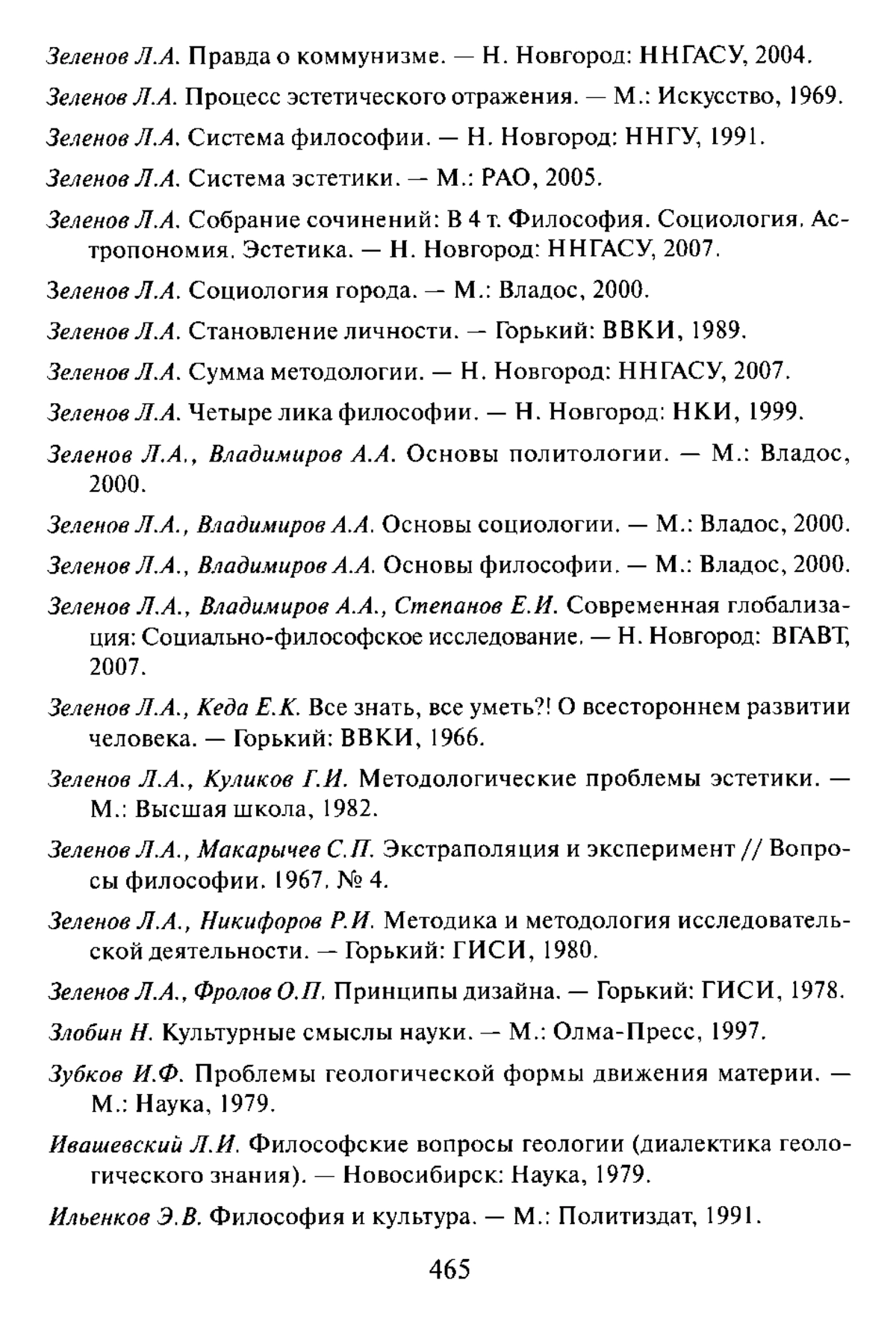 Зеленов Л.А. Правда о коммунизме. — Н. Новгород: ННГАСУ, 2004.

Зеленов Л.А. Процесс эстетического отражения. — М.: Искусство, 1969.

Зеленов Л.А. Система философии. — Н. Новгород: ННГУ, 1991.

Зеленов Л.А. Система эстетики. — М.: РАО, 2005.

Зеленов Л.А. Собрание сочинений: В 4 т. Философия. Социология. Астропономия. Эстетика. — Н. Новгород: ННГАСУ, 2007.

Зеленов Л.А. Социология города. — М.: Владос, 2000.

Зеленов Л.А. Становление личности. — Горький: ВВКИ, 1989.

Зеленов Л.А. Сумма методологии. — Н. Новгород: ННГАСУ, 2007.

Зеленов Л.А. Четыре лика философии. — Н. Новгород: НКИ, 1999.

Зеленов Л.А., Владимиров А.А. Основы политологии. — М.: Владос, 2000.

Зеленов Л.А., Владимиров А.А. Основы социологии. — М.: Владос, 2000.

Зеленов Л.А., Владимиров А.А. Основы философии. — М.: Владос, 2000.

Зеленов Л.А., Владимиров А.А., Степанов Е.И. Современная глобализация: Социально-философское исследование. — Н. Новгород: ВГАВТ, 2007.

Зеленов Л.А., Кеда Е.К. Все знать, все уметь?! О всестороннем развитии человека. — Горький: ВВКИ, 1966.

Зеленов Л.А., Куликов Г.И. Методологические проблемы эстетики. — М.: Высшая школа, 1982.

Зеленов Л.А., Макарычев С.П. Экстраполяция и эксперимент // Вопросы философии. 1967. № 4.

Зеленов Л.А., Никифоров Р.И. Методика и методология исследовательской деятельности. — Горький: ГИСИ, 1980.

Зеленов Л.А., Фролов О.П. Принципы дизайна. — Горький: ГИСИ, 1978.

Злобин Н. Культурные смыслы науки. — М.: Олма-Пресс, 1997.

Зубков И.Ф. Проблемы геологической формы движения материи. — М.: Наука, 1979.

Ивашевский Л.И. Философские вопросы геологии (диалектика геологического знания). — Новосибирск: Наука, 1979.

Ильенков Э.В. Философия и культура. — М.: Политиздат, 1991.

465